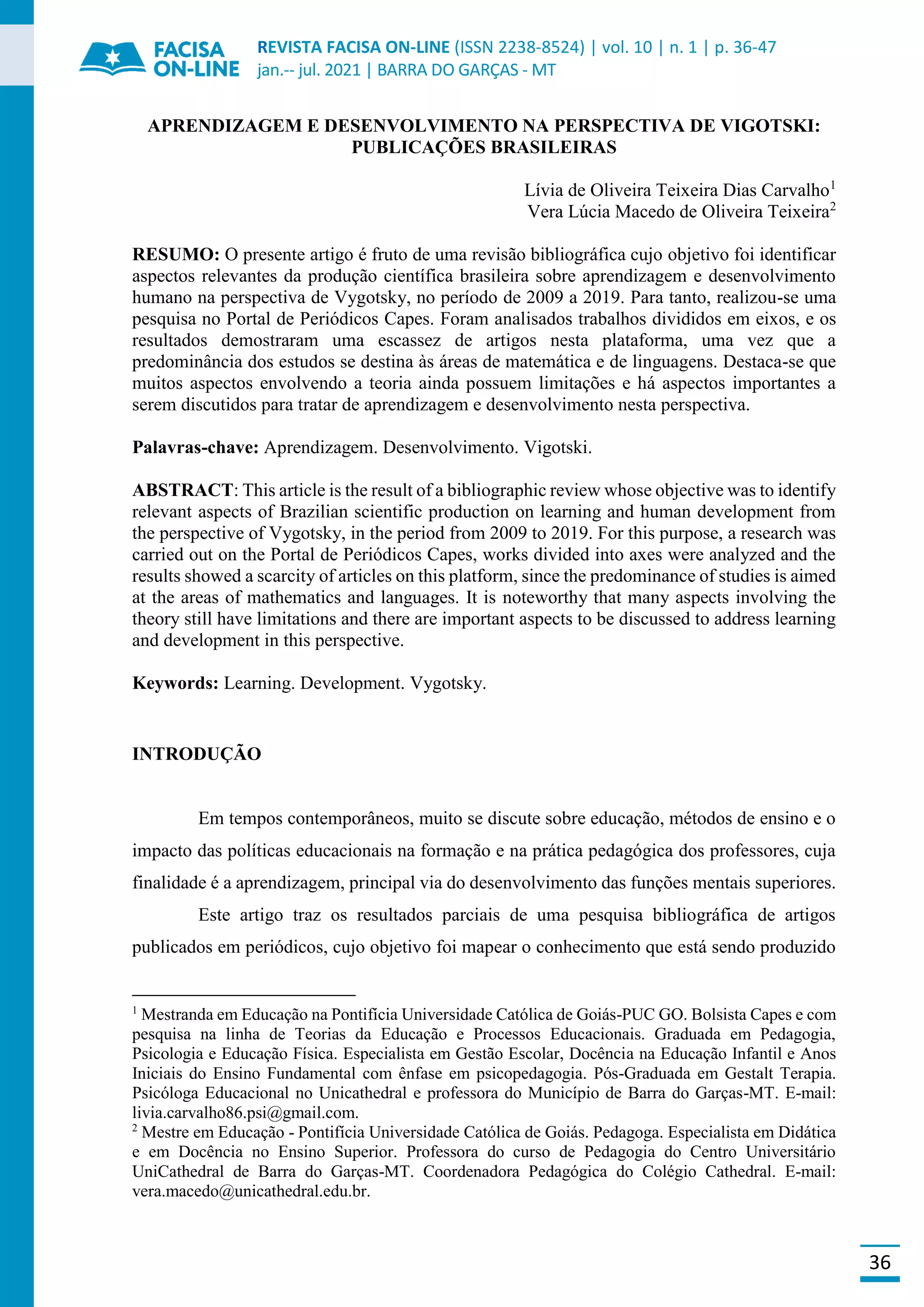 FACISA ON-LINE

REVISTA FACISA ON-LINE (ISSN 2238-8524) | vol. 10 | n. 1 | p. 36-47
jan.-- jul. 2021 | BARRA DO GARÇAS - MT

APRENDIZAGEM E DESENVOLVIMENTO NA PERSPECTIVA DE VIGOTSKI: PUBLICAÇÕES BRASILEIRAS

Lívia de Oliveira Teixeira Dias Carvalho$^1$
Vera Lúcia Macedo de Oliveira Teixeira$^2$

RESUMO: O presente artigo é fruto de uma revisão bibliográfica cujo objetivo foi identificar aspectos relevantes da produção científica brasileira sobre aprendizagem e desenvolvimento humano na perspectiva de Vygotsky, no período de 2009 a 2019. Para tanto, realizou-se uma pesquisa no Portal de Periódicos Capes. Foram analisados trabalhos divididos em eixos, e os resultados demostraram uma escassez de artigos nesta plataforma, uma vez que a predominância dos estudos se destina às áreas de matemática e de linguagens. Destaca-se que muitos aspectos envolvendo a teoria ainda possuem limitações e há aspectos importantes a serem discutidos para tratar de aprendizagem e desenvolvimento nesta perspectiva.

Palavras-chave: Aprendizagem. Desenvolvimento. Vigotski.

ABSTRACT: This article is the result of a bibliographic review whose objective was to identify relevant aspects of Brazilian scientific production on learning and human development from the perspective of Vygotsky, in the period from 2009 to 2019. For this purpose, a research was carried out on the Portal de Periódicos Capes, works divided into axes were analyzed and the results showed a scarcity of articles on this platform, since the predominance of studies is aimed at the areas of mathematics and languages. It is noteworthy that many aspects involving the theory still have limitations and there are important aspects to be discussed to address learning and development in this perspective.

Keywords: Learning. Development. Vygotsky.

INTRODUÇÃO

Em tempos contemporâneos, muito se discute sobre educação, métodos de ensino e o impacto das políticas educacionais na formação e na prática pedagógica dos professores, cuja finalidade é a aprendizagem, principal via do desenvolvimento das funções mentais superiores.

Este artigo traz os resultados parciais de uma pesquisa bibliográfica de artigos publicados em periódicos, cujo objetivo foi mapear o conhecimento que está sendo produzido

$^1$ Mestranda em Educação na Pontifícia Universidade Católica de Goiás-PUC GO. Bolsista Capes e com pesquisa na linha de Teorias da Educação e Processos Educacionais. Graduada em Pedagogia, Psicologia e Educação Física. Especialista em Gestão Escolar, Docência na Educação Infantil e Anos Iniciais do Ensino Fundamental com ênfase em psicopedagogia. Pós-Graduada em Gestalt Terapia. Psicóloga Educacional no Unicathedral e professora do Município de Barra do Garças-MT. E-mail: livia.carvalho86.psi@gmail.com.
$^2$ Mestre em Educação - Pontifícia Universidade Católica de Goiás. Pedagoga. Especialista em Didática e em Docência no Ensino Superior. Professora do curso de Pedagogia do Centro Universitário UniCathedral de Barra do Garças-MT. Coordenadora Pedagógica do Colégio Cathedral. E-mail: vera.macedo@unicathedral.edu.br.

36